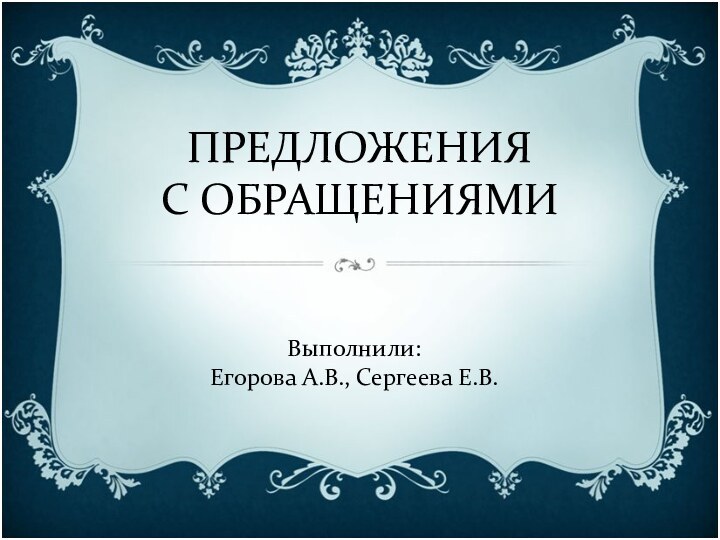 ПРЕДЛОЖЕНИЯ С ОБРАЩЕНИЯМИ

Выполнили:
Егорова А.В., Сергеева Е.В.